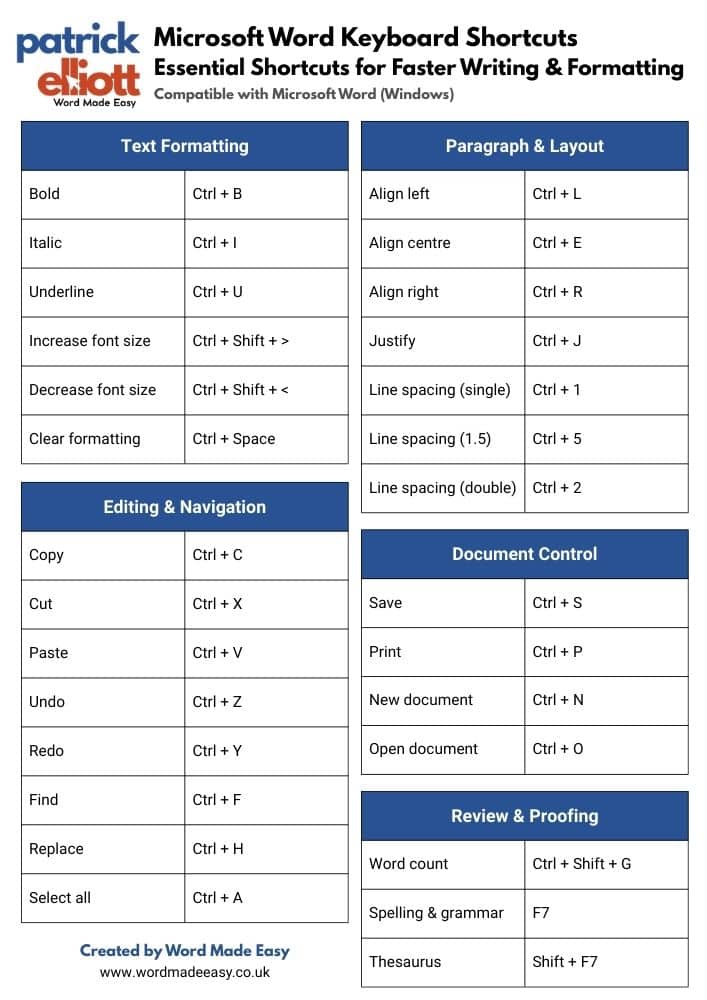 patrick elliott
Word Made Easy

Microsoft Word Keyboard Shortcuts
Essential Shortcuts for Faster Writing & Formatting
Compatible with Microsoft Word (Windows)

| Text Formatting | |
|---|---|
| Bold | Ctrl + B |
| Italic | Ctrl + I |
| Underline | Ctrl + U |
| Increase font size | Ctrl + Shift + > |
| Decrease font size | Ctrl + Shift + < |
| Clear formatting | Ctrl + Space |

| Editing & Navigation | |
|---|---|
| Copy | Ctrl + C |
| Cut | Ctrl + X |
| Paste | Ctrl + V |
| Undo | Ctrl + Z |
| Redo | Ctrl + Y |
| Find | Ctrl + F |
| Replace | Ctrl + H |
| Select all | Ctrl + A |

Created by Word Made Easy
www.wordmadeeasy.co.uk

| Paragraph & Layout | |
|---|---|
| Align left | Ctrl + L |
| Align centre | Ctrl + E |
| Align right | Ctrl + R |
| Justify | Ctrl + J |
| Line spacing (single) | Ctrl + 1 |
| Line spacing (1.5) | Ctrl + 5 |
| Line spacing (double) | Ctrl + 2 |

| Document Control | |
|---|---|
| Save | Ctrl + S |
| Print | Ctrl + P |
| New document | Ctrl + N |
| Open document | Ctrl + O |

| Review & Proofing | |
|---|---|
| Word count | Ctrl + Shift + G |
| Spelling & grammar | F7 |
| Thesaurus | Shift + F7 |